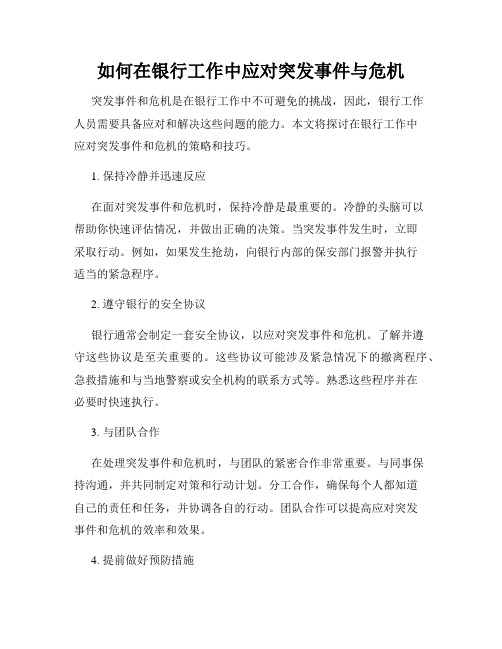 如何在银行工作中应对突发事件与危机

突发事件和危机是在银行工作中不可避免的挑战，因此，银行工作人员需要具备应对和解决这些问题的能力。本文将探讨在银行工作中应对突发事件和危机的策略和技巧。

1. 保持冷静并迅速反应

在面对突发事件和危机时，保持冷静是最重要的。冷静的头脑可以帮助你快速评估情况，并做出正确的决策。当突发事件发生时，立即采取行动。例如，如果发生抢劫，向银行内部的保安部门报警并执行适当的紧急程序。

2. 遵守银行的安全协议

银行通常会制定一套安全协议，以应对突发事件和危机。了解并遵守这些协议是至关重要的。这些协议可能涉及紧急情况下的撤离程序、急救措施和与当地警察或安全机构的联系方式等。熟悉这些程序并在必要时快速执行。

3. 与团队合作

在处理突发事件和危机时，与团队的紧密合作非常重要。与同事保持沟通，并共同制定对策和行动计划。分工合作，确保每个人都知道自己的责任和任务，并协调各自的行动。团队合作可以提高应对突发事件和危机的效率和效果。

4. 提前做好预防措施